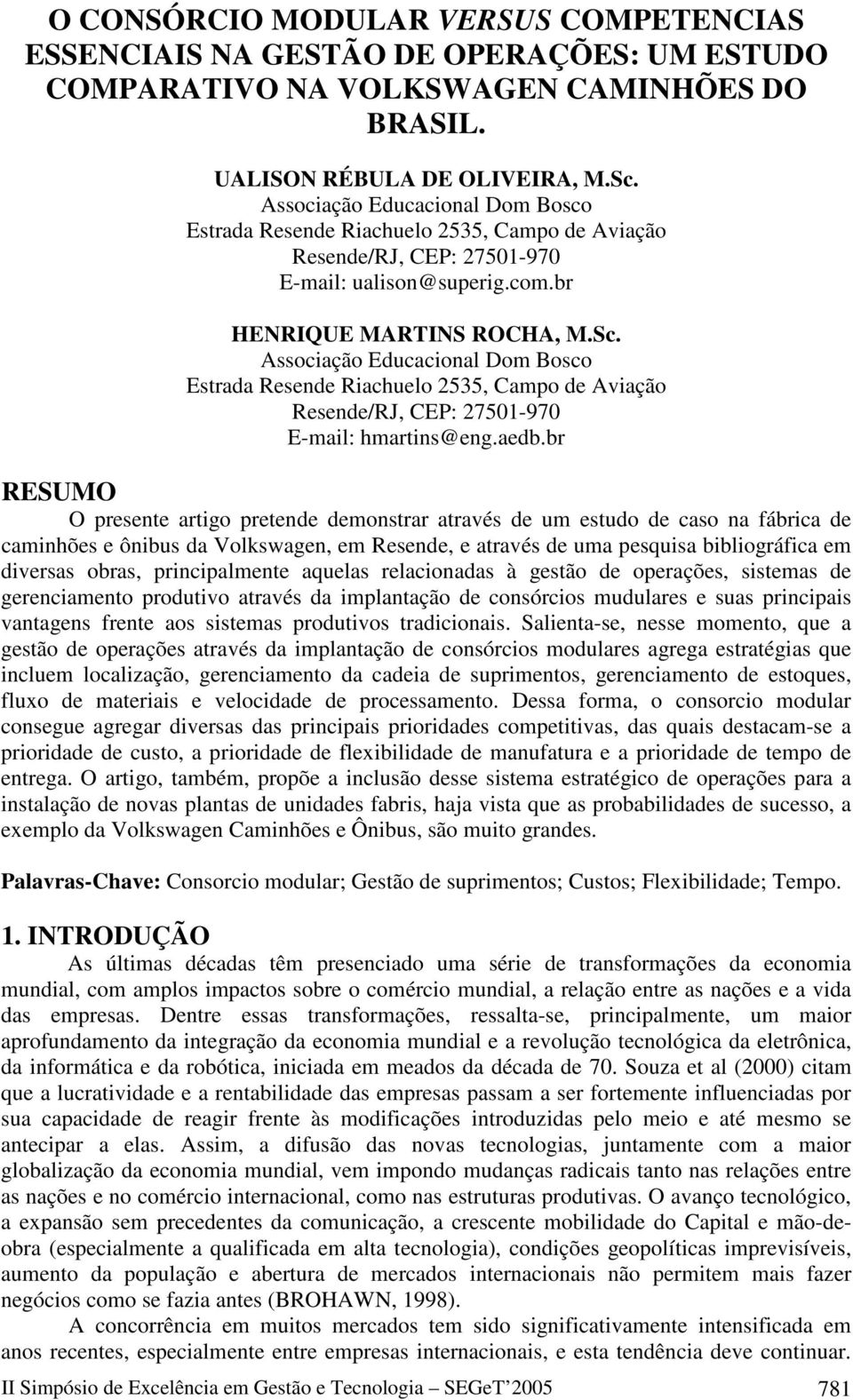 O CONSÓRCIO MODULAR VERSUS COMPETENCIAS ESSENCIAIS NA GESTÃO DE OPERAÇÕES: UM ESTUDO COMPARATIVO NA VOLKSWAGEN CAMINHÕES DO BRASIL.

UALISON RÉBULA DE OLIVEIRA, M.Sc.
Associação Educacional Dom Bosco
Estrada Resende Riachuelo 2535, Campo de Aviação
Resende/RJ, CEP: 27501-970
E-mail: ualison@superig.com.br

HENRIQUE MARTINS ROCHA, M.Sc.
Associação Educacional Dom Bosco
Estrada Resende Riachuelo 2535, Campo de Aviação
Resende/RJ, CEP: 27501-970
E-mail: hmartins@eng.aedb.br

RESUMO

O presente artigo pretende demonstrar através de um estudo de caso na fábrica de caminhões e ônibus da Volkswagen, em Resende, e através de uma pesquisa bibliográfica em diversas obras, principalmente aquelas relacionadas à gestão de operações, sistemas de gerenciamento produtivo através da implantação de consórcios mudulares e suas principais vantagens frente aos sistemas produtivos tradicionais. Salienta-se, nesse momento, que a gestão de operações através da implantação de consórcios modulares agrega estratégias que incluem localização, gerenciamento da cadeia de suprimentos, gerenciamento de estoques, fluxo de materiais e velocidade de processamento. Dessa forma, o consorcio modular consegue agregar diversas das principais prioridades competitivas, das quais destacam-se a prioridade de custo, a prioridade de flexibilidade de manufatura e a prioridade de tempo de entrega. O artigo, também, propõe a inclusão desse sistema estratégico de operações para a instalação de novas plantas de unidades fabris, haja vista que as probabilidades de sucesso, a exemplo da Volkswagen Caminhões e Ônibus, são muito grandes.

Palavras-Chave: Consorcio modular; Gestão de suprimentos; Custos; Flexibilidade; Tempo.

1. INTRODUÇÃO

As últimas décadas têm presenciado uma série de transformações da economia mundial, com amplos impactos sobre o comércio mundial, a relação entre as nações e a vida das empresas. Dentre essas transformações, ressalta-se, principalmente, um maior aprofundamento da integração da economia mundial e a revolução tecnológica da eletrônica, da informática e da robótica, iniciada em meados da década de 70. Souza et al (2000) citam que a lucratividade e a rentabilidade das empresas passam a ser fortemente influenciadas por sua capacidade de reagir frente às modificações introduzidas pelo meio e até mesmo se antecipar a elas. Assim, a difusão das novas tecnologias, juntamente com a maior globalização da economia mundial, vem impondo mudanças radicais tanto nas relações entre as nações e no comércio internacional, como nas estruturas produtivas. O avanço tecnológico, a expansão sem precedentes da comunicação, a crescente mobilidade do Capital e mão-de-obra (especialmente a qualificada em alta tecnologia), condições geopolíticas imprevisíveis, aumento da população e abertura de mercados internacionais não permitem mais fazer negócios como se fazia antes (BROHAWN, 1998).

A concorrência em muitos mercados tem sido significativamente intensificada em anos recentes, especialmente entre empresas internacionais, e esta tendência deve continuar.

II Simpósio de Excelência em Gestão e Tecnologia – SEGeT'2005 781